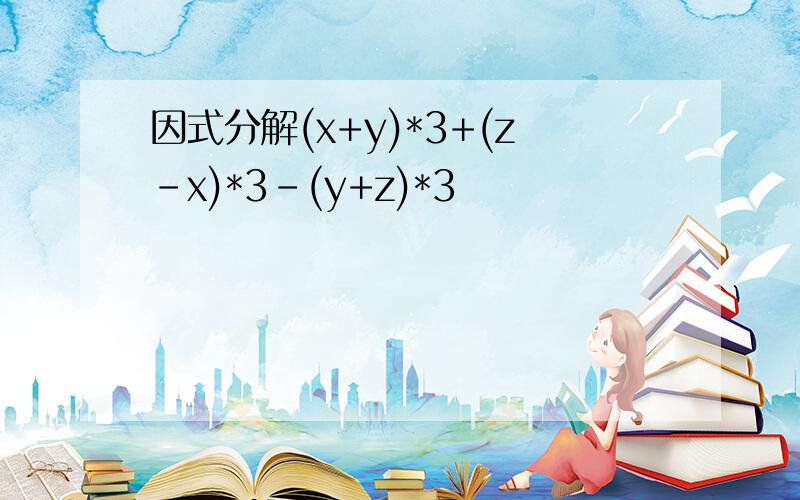 因式分解(x+y)*3+(z-x)*3-(y+z)*3